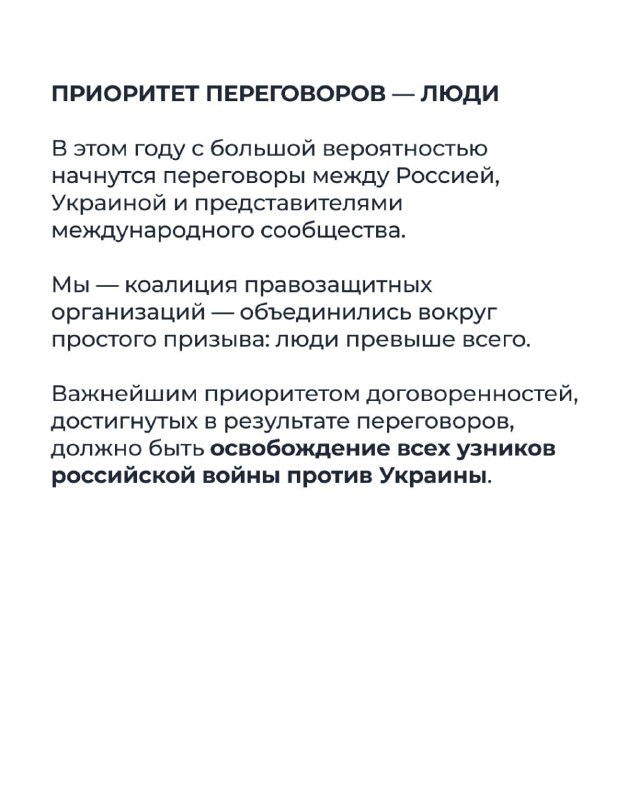 ПРИОРИТЕТ ПЕРЕГОВОРОВ — ЛЮДИ

В этом году с большой вероятностью начнутся переговоры между Россией, Украиной и представителями международного сообщества.

Мы — коалиция правозащитных организаций — объединились вокруг простого призыва: люди превыше всего.

Важнейшим приоритетом договоренностей, достигнутых в результате переговоров, должно быть освобождение всех узников российской войны против Украины.